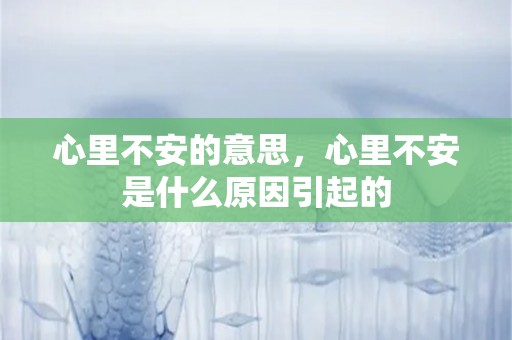 心里不安的意思，心里不安是什么原因引起的